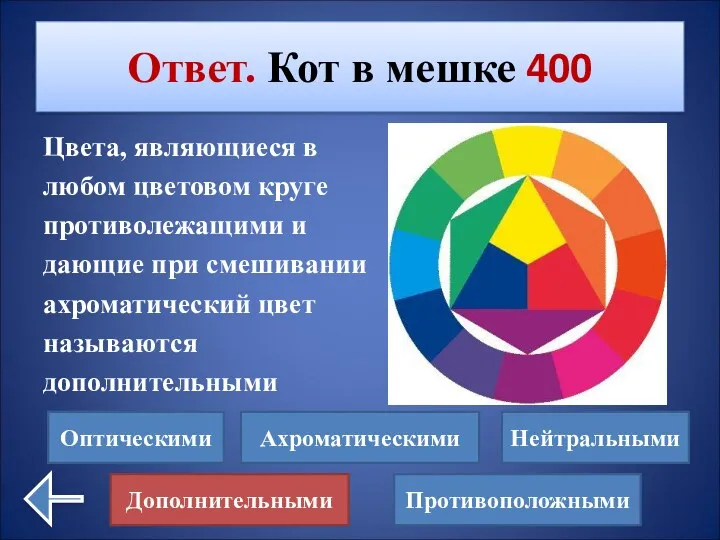 Ответ. Кот в мешке 400

Цвета, являющиеся в любом цветовом круге противолежащими и дающие при смешивании ахроматический цвет называются дополнительными

Оптическими

Ахроматическими

Нейтральными

Дополнительными

Противоположными